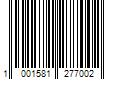 1 001581 277002